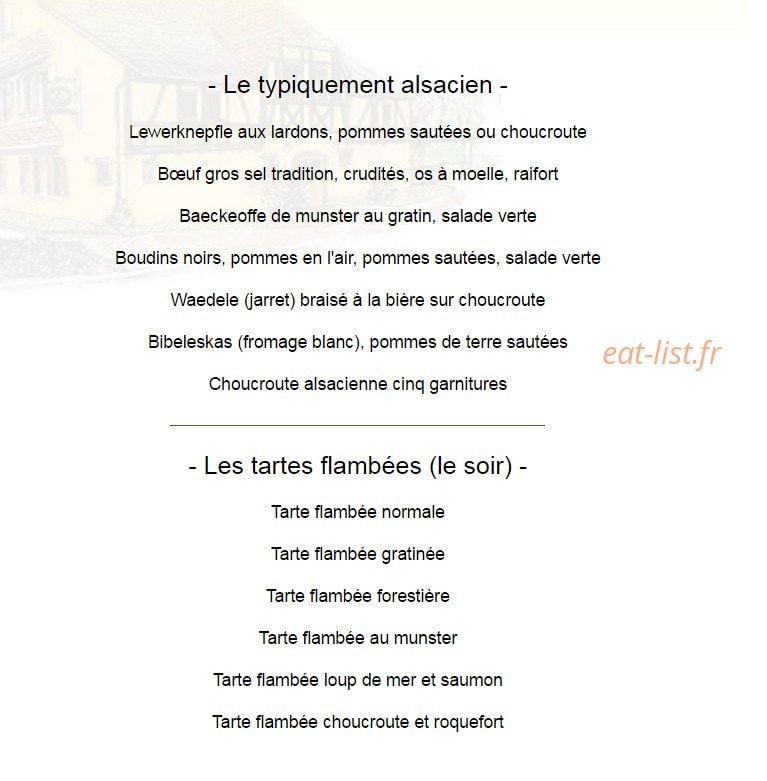 - Le typiquement alsacien -

Lewerknepfle aux lardons, pommes sautées ou choucroute

Bœuf gros sel tradition, crudités, os à moelle, raifort

Baeckeoffe de munster au gratin, salade verte

Boudins noirs, pommes en l'air, pommes sautées, salade verte

Waedele (jarret) braisé à la bière sur choucroute

Bibeleskas (fromage blanc), pommes de terre sautées

eat-list.fr

Choucroute alsacienne cinq garnitures

- Les tartes flambées (le soir) -

Tarte flambée normale

Tarte flambée gratinée

Tarte flambée forestière

Tarte flambée au munster

Tarte flambée loup de mer et saumon

Tarte flambée choucroute et roquefort